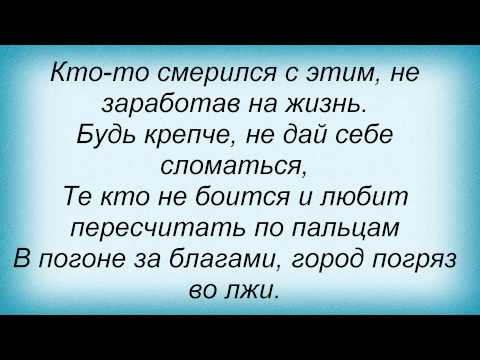 Кто-то смерился с этим, не заработав на жизнь.
Будь крепче, не дай себе сломаться,
Те кто не боится и любит пересчитать по пальцам
В погоне за благами, город погряз во лжи.